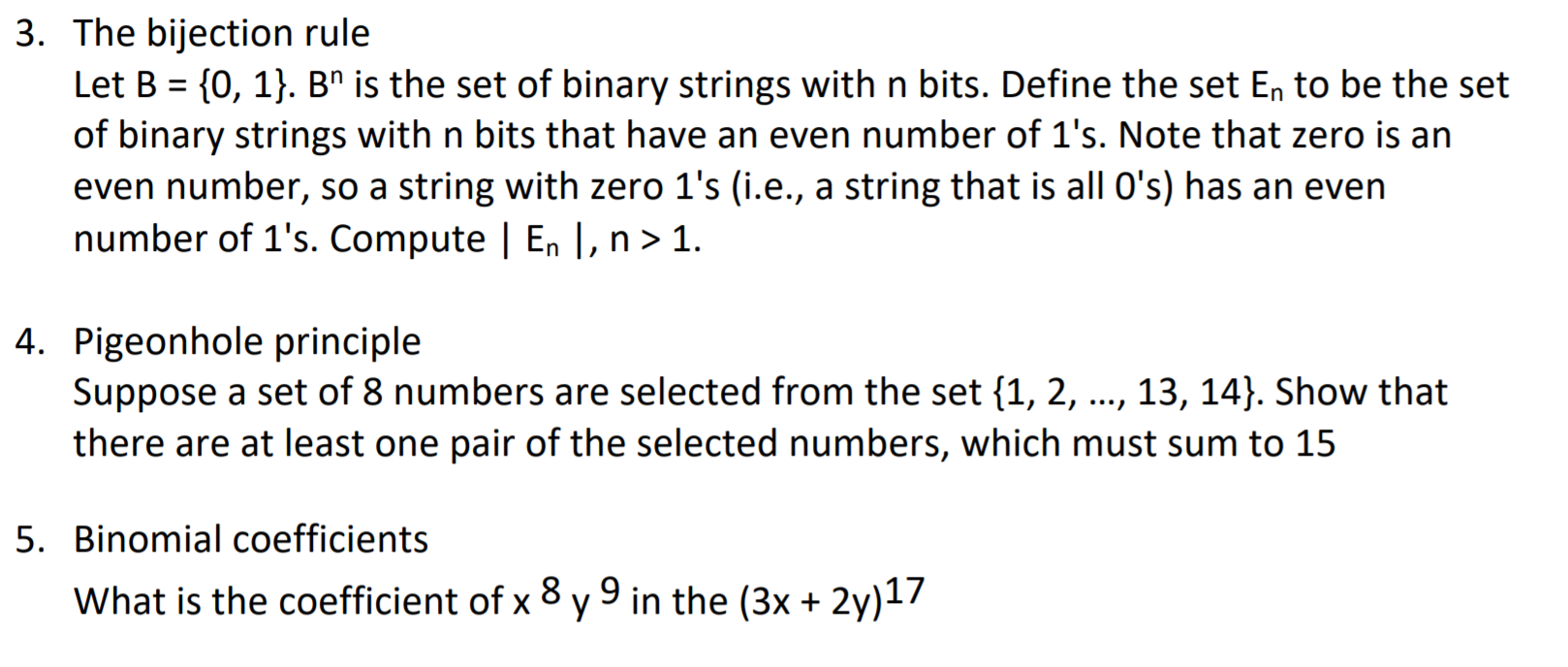 3. The bijection rule

Let B = {0, 1}. $B^n$ is the set of binary strings with n bits. Define the set $E_n$ to be the set of binary strings with n bits that have an even number of 1's. Note that zero is an even number, so a string with zero 1's (i.e., a string that is all 0's) has an even number of 1's. Compute | $E_n$ |, n > 1.

4. Pigeonhole principle

Suppose a set of 8 numbers are selected from the set {1, 2, ..., 13, 14}. Show that there are at least one pair of the selected numbers, which must sum to 15

5. Binomial coefficients

What is the coefficient of $x^8 y^9$ in the $(3x + 2y)^{17}$